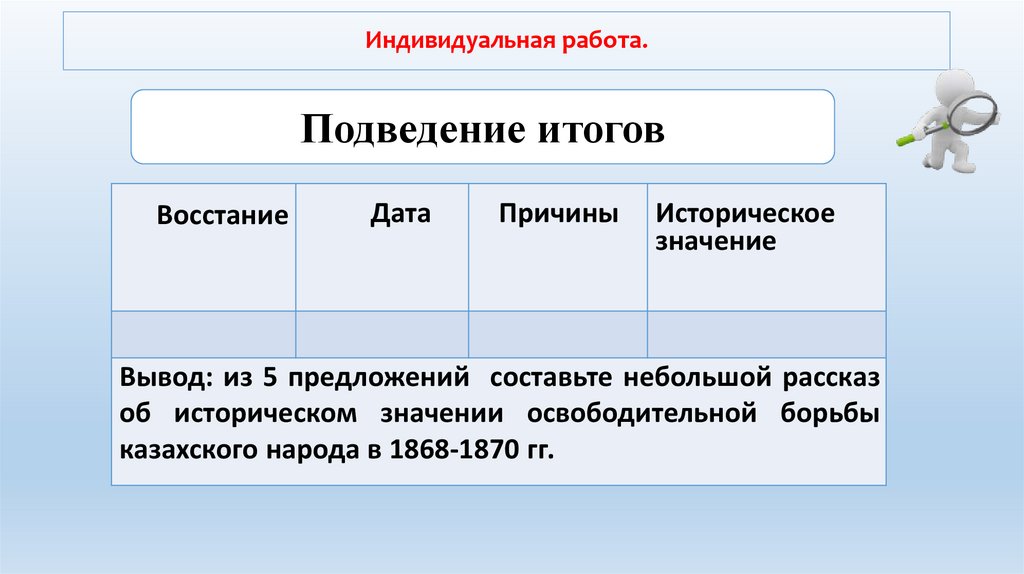 Индивидуальная работа.

Подведение итогов

| Восстание | Дата | Причины | Историческое значение |
|---|---|---|---|
| | | | |

Вывод: из 5 предложений составьте небольшой рассказ об историческом значении освободительной борьбы казахского народа в 1868-1870 гг.